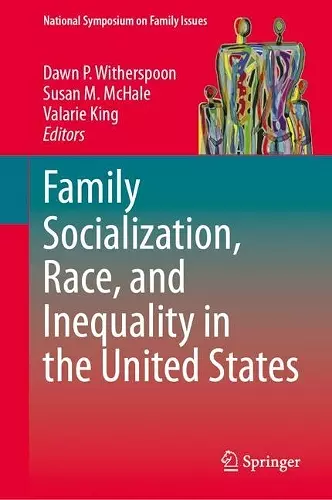 National Symposium on Family Issues

Dawn P. Witherspoon
Susan M. McHale
Valarie King
Editors

Family Socialization, Race, and Inequality in the United States

Springer